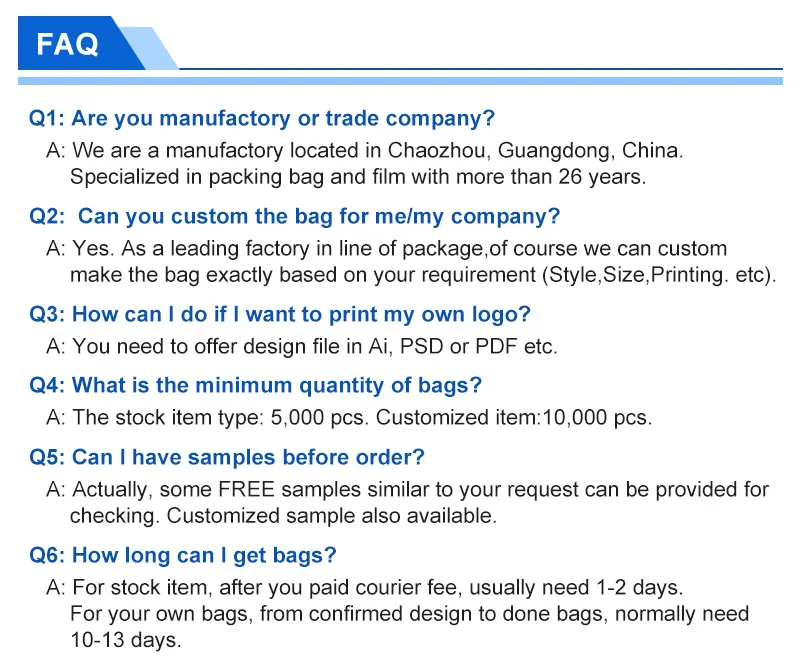 FAQ

Q1: Are you manufactory or trade company?

A: We are a manufactory located in Chaozhou, Guangdong, China. Specialized in packing bag and film with more than 26 years.

Q2: Can you custom the bag for me/my company?

A: Yes. As a leading factory in line of package,of course we can custom make the bag exactly based on your requirement (Style,Size,Printing. etc).

Q3: How can I do if I want to print my own logo?

A: You need to offer design file in Ai, PSD or PDF etc.

Q4: What is the minimum quantity of bags?

A: The stock item type: 5,000 pcs. Customized item:10,000 pcs.

Q5: Can I have samples before order?

A: Actually, some FREE samples similar to your request can be provided for checking. Customized sample also available.

Q6: How long can I get bags?

A: For stock item, after you paid courier fee, usually need 1-2 days. For your own bags, from confirmed design to done bags, normally need 10-13 days.